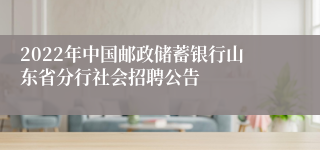 2022年中国邮政储蓄银行山东省分行社会招聘公告